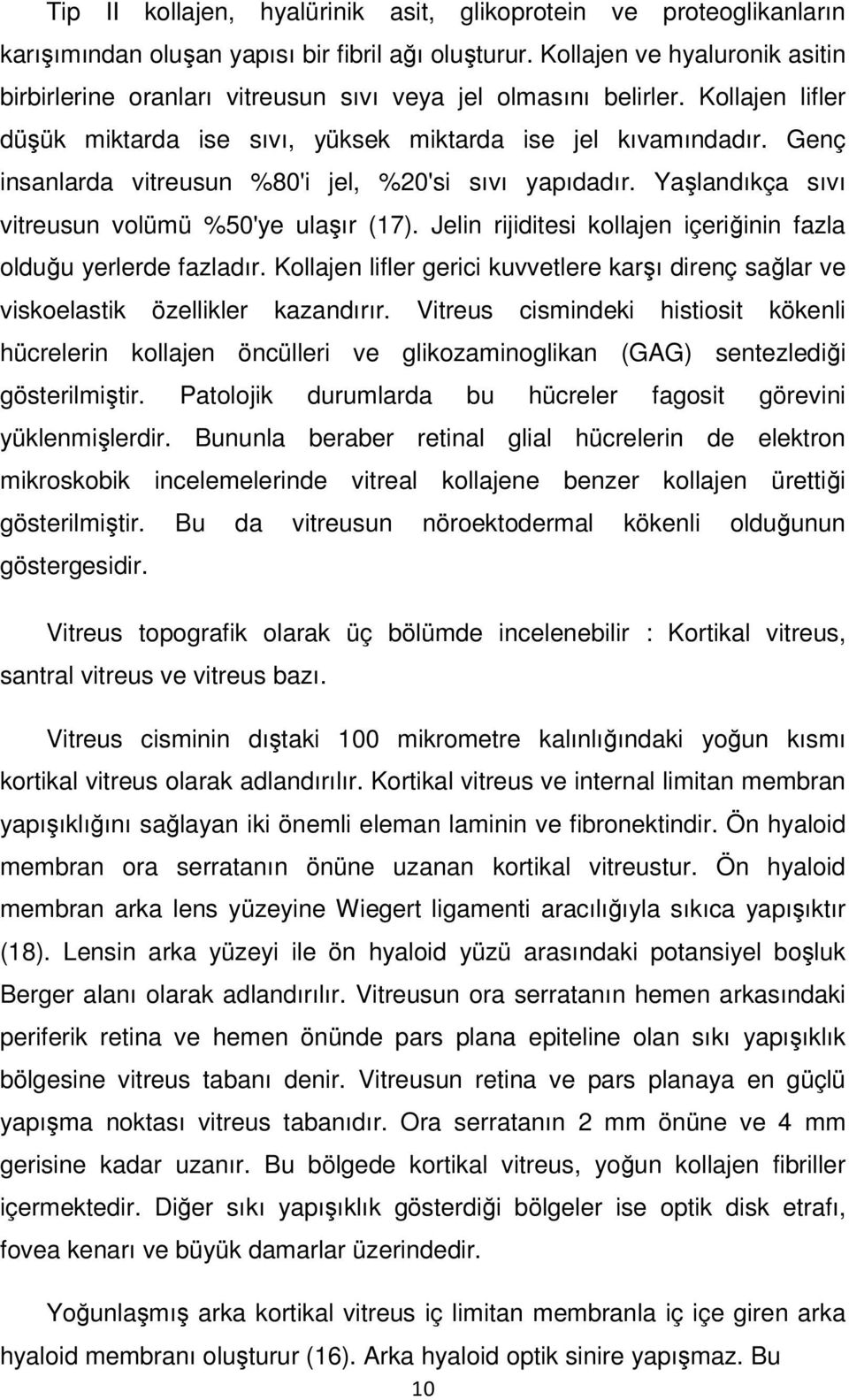 Tip II kollajen, hyalürinik asit, glikoprotein ve proteoglikanların karışımından oluşan yapısı bir fibril ağı oluşturur. Kollajen ve hyaluronik asitin birbirlerine oranları vitreusun sıvı veya jel olmasını belirler. Kollajen lifler düşük miktarda ise sıvı, yüksek miktarda ise jel kıvamındadır. Genç insanlarda vitreusun %80'i jel, %20'si sıvı yapıdadır. Yaşlandıkça sıvı vitreusun volümü %50'ye ulaşır (17). Jelin rijiditesi kollajen içeriğinin fazla olduğu yerlerde fazladır. Kollajen lifler gerici kuvvetlere karşı direnç sağlar ve viskoelastik özellikler kazandırır. Vitreus cismindeki histiosit kökenli hücrelerin kollajen öncülleri ve glikozaminoglikan (GAG) sentezlediği gösterilmiştir. Patolojik durumlarda bu hücreler fagosit görevini yüklenmişlerdir. Bununla beraber retinal glial hücrelerin de elektron mikroskobik incelemelerinde vitreal kollajene benzer kollajen ürettiği gösterilmiştir. Bu da vitreusun nöroektodermal kökenli olduğunun göstergesidir.

Vitreus topografik olarak üç bölümde incelenebilir : Kortikal vitreus, santral vitreus ve vitreus bazı.

Vitreus cisminin dıştaki 100 mikrometre kalınlığındaki yoğun kısmı kortikal vitreus olarak adlandırılır. Kortikal vitreus ve internal limitan membran yapışıklığını sağlayan iki önemli eleman laminin ve fibronektindir. Ön hyaloid membran ora serratanın önüne uzanan kortikal vitreustur. Ön hyaloid membran arka lens yüzeyine Wiegert ligamenti aracılığıyla sıkıca yapışıktır (18). Lensin arka yüzeyi ile ön hyaloid yüzü arasındaki potansiyel boşluk Berger alanı olarak adlandırılır. Vitreusun ora serratanın hemen arkasındaki periferik retina ve hemen önünde pars plana epiteline olan sıkı yapışıklık bölgesine vitreus tabanı denir. Vitreusun retina ve pars planaya en güçlü yapışma noktası vitreus tabanıdır. Ora serratanın 2 mm önüne ve 4 mm gerisine kadar uzanır. Bu bölgede kortikal vitreus, yoğun kollajen fibriller içermektedir. Diğer sıkı yapışıklık gösterdiği bölgeler ise optik disk etrafı, fovea kenarı ve büyük damarlar üzerindedir.

Yoğunlaşmış arka kortikal vitreus iç limitan membranla iç içe giren arka hyaloid membranı oluşturur (16). Arka hyaloid optik sinire yapışmaz. Bu

10